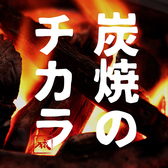 炭焼のチカラ